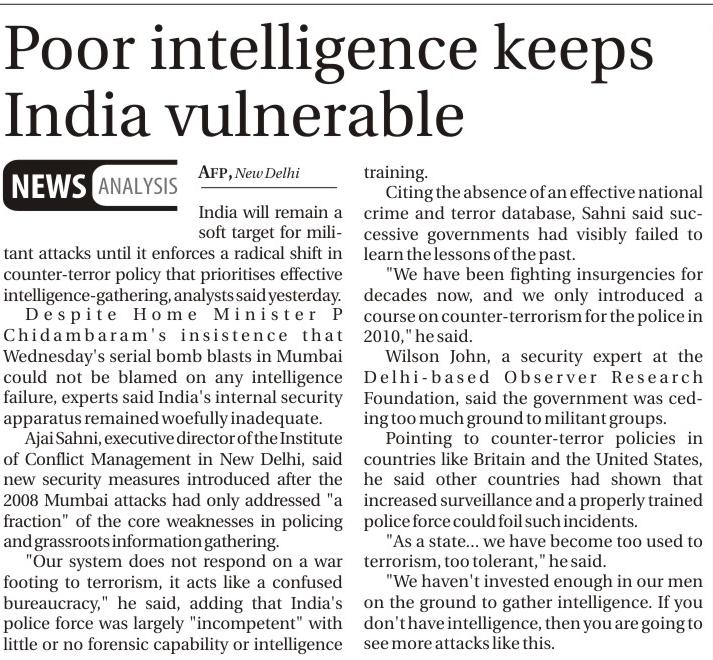 Poor intelligence keeps India vulnerable

NEWS ANALYSIS

AFP, New Delhi

India will remain a soft target for militant attacks until it enforces a radical shift in counter-terror policy that prioritises effective intelligence-gathering, analysts said yesterday.

Despite Home Minister P Chidambaram's insistence that Wednesday's serial bomb blasts in Mumbai could not be blamed on any intelligence failure, experts said India's internal security apparatus remained woefully inadequate.

Ajai Sahni, executive director of the Institute of Conflict Management in New Delhi, said new security measures introduced after the 2008 Mumbai attacks had only addressed "a fraction" of the core weaknesses in policing and grassroots information gathering.

"Our system does not respond on a war footing to terrorism, it acts like a confused bureaucracy," he said, adding that India's police force was largely "incompetent" with little or no forensic capability or intelligence training.

Citing the absence of an effective national crime and terror database, Sahni said successive governments had visibly failed to learn the lessons of the past.

"We have been fighting insurgencies for decades now, and we only introduced a course on counter-terrorism for the police in 2010," he said.

Wilson John, a security expert at the Delhi-based Observer Research Foundation, said the government was ceding too much ground to militant groups.

Pointing to counter-terror policies in countries like Britain and the United States, he said other countries had shown that increased surveillance and a properly trained police force could foil such incidents.

"As a state... we have become too used to terrorism, too tolerant," he said.

"We haven't invested enough in our men on the ground to gather intelligence. If you don't have intelligence, then you are going to see more attacks like this.